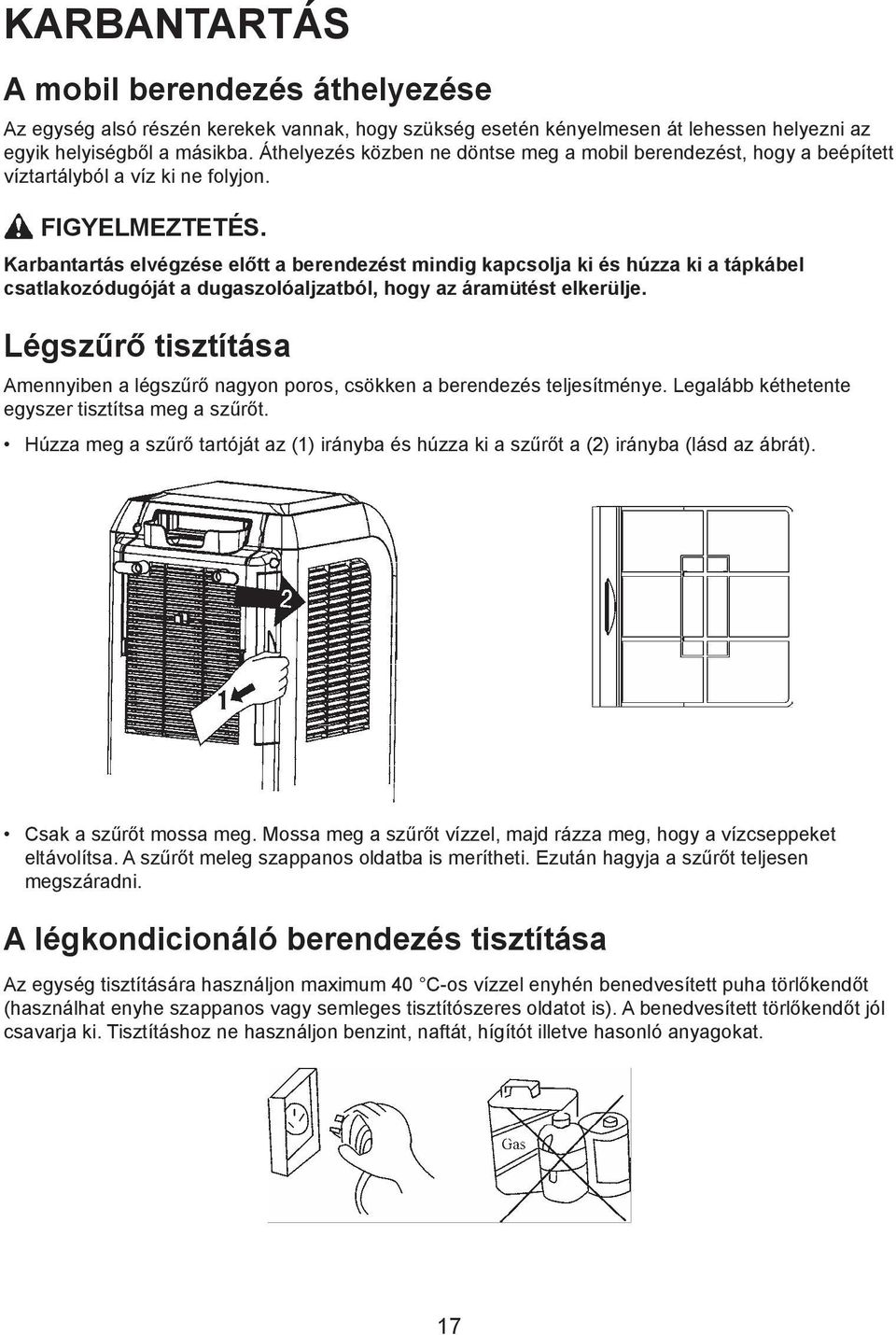 KARBANTARTÁS

A mobil berendezés áthelyezése

Az egység alsó részén kerekek vannak, hogy szükség esetén kényelmesen át lehessen helyezni az egyik helyiségből a másikba. Áthelyezés közben ne döntse meg a mobil berendezést, hogy a beépített víztartályból a víz ki ne folyjon.

FIGYELMEZTETÉS.

Karbantartás elvégzése előtt a berendezést mindig kapcsolja ki és húzza ki a tápkábel csatlakozódugóját a dugaszolóaljzatból, hogy az áramütést elkerülje.

Légszűrő tisztítása

Amennyiben a légszűrő nagyon poros, csökken a berendezés teljesítménye. Legalább kéthetente egyszer tisztítsa meg a szűrőt.

• Húzza meg a szűrő tartóját az (1) irányba és húzza ki a szűrőt a (2) irányba (lásd az ábrát).

2

1

• Csak a szűrőt mossa meg. Mossa meg a szűrőt vízzel, majd rázza meg, hogy a vízcseppeket eltávolítsa. A szűrőt meleg szappanos oldatba is merítheti. Ezután hagyja a szűrőt teljesen megszáradni.

A légkondicionáló berendezés tisztítása

Az egység tisztítására használjon maximum 40 °C-os vízzel enyhén benedvesített puha törlőkendőt (használhat enyhe szappanos vagy semleges tisztítószeres oldatot is). A benedvesített törlőkendőt jól csavarja ki. Tisztításhoz ne használjon benzint, naftát, hígítót illetve hasonló anyagokat.

Gas

17